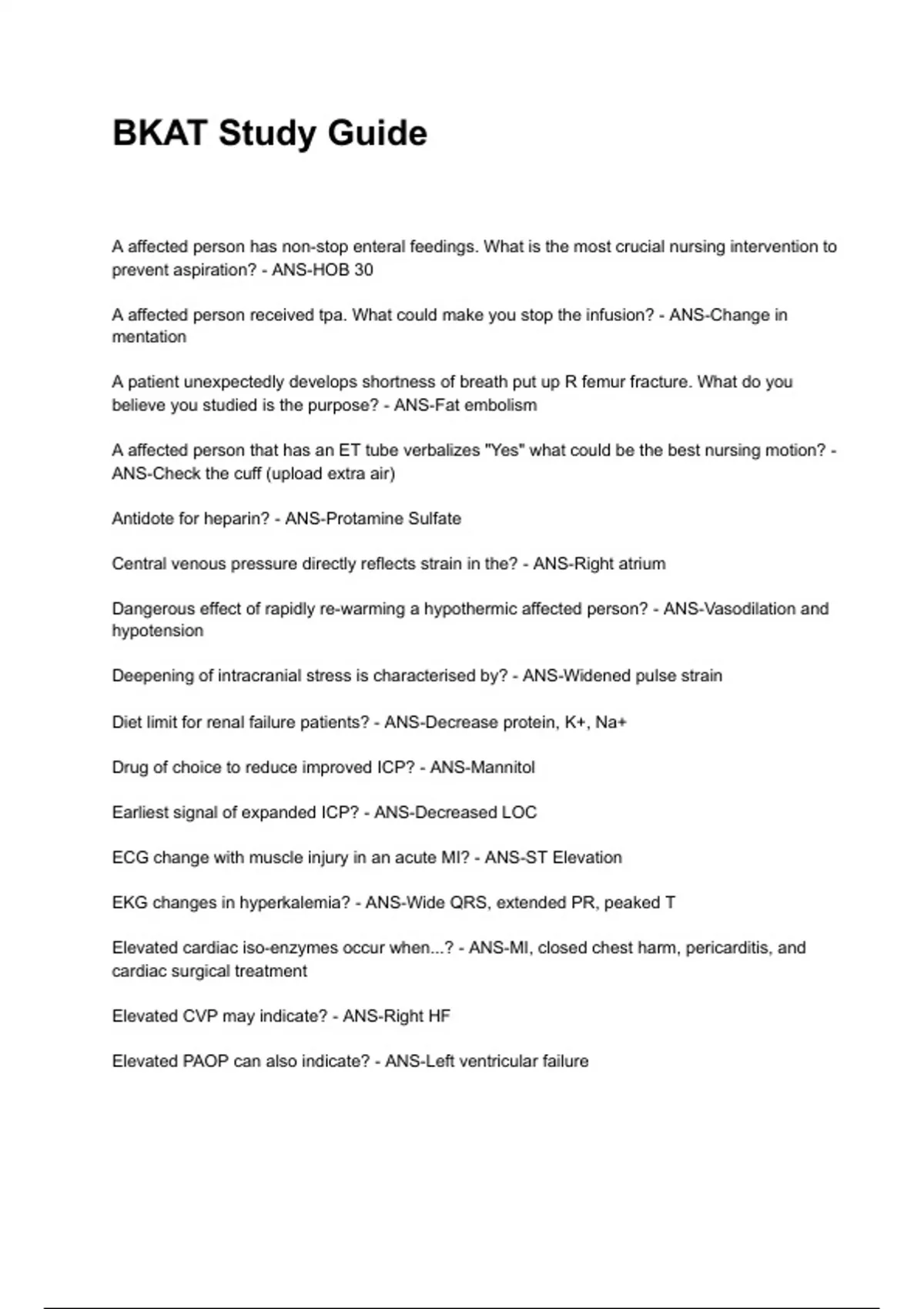 BKAT Study Guide

A affected person has non-stop enteral feedings. What is the most crucial nursing intervention to prevent aspiration? - ANS-HOB 30

A affected person received tpa. What could make you stop the infusion? - ANS-Change in mentation

A patient unexpectedly develops shortness of breath put up R femur fracture. What do you believe you studied is the purpose? - ANS-Fat embolism

A affected person that has an ET tube verbalizes "Yes" what could be the best nursing motion? - ANS-Check the cuff (upload extra air)

Antidote for heparin? - ANS-Protamine Sulfate

Central venous pressure directly reflects strain in the? - ANS-Right atrium

Dangerous effect of rapidly re-warming a hypothermic affected person? - ANS-Vasodilation and hypotension

Deepening of intracranial stress is characterised by? - ANS-Widened pulse strain

Diet limit for renal failure patients? - ANS-Decrease protein, K+, Na+

Drug of choice to reduce improved ICP? - ANS-Mannitol

Earliest signal of expanded ICP? - ANS-Decreased LOC

ECG change with muscle injury in an acute MI? - ANS-ST Elevation

EKG changes in hyperkalemia? - ANS-Wide QRS, extended PR, peaked T

Elevated cardiac iso-enzymes occur when...? - ANS-MI, closed chest harm, pericarditis, and cardiac surgical treatment

Elevated CVP may indicate? - ANS-Right HF

Elevated PAOP can also indicate? - ANS-Left ventricular failure